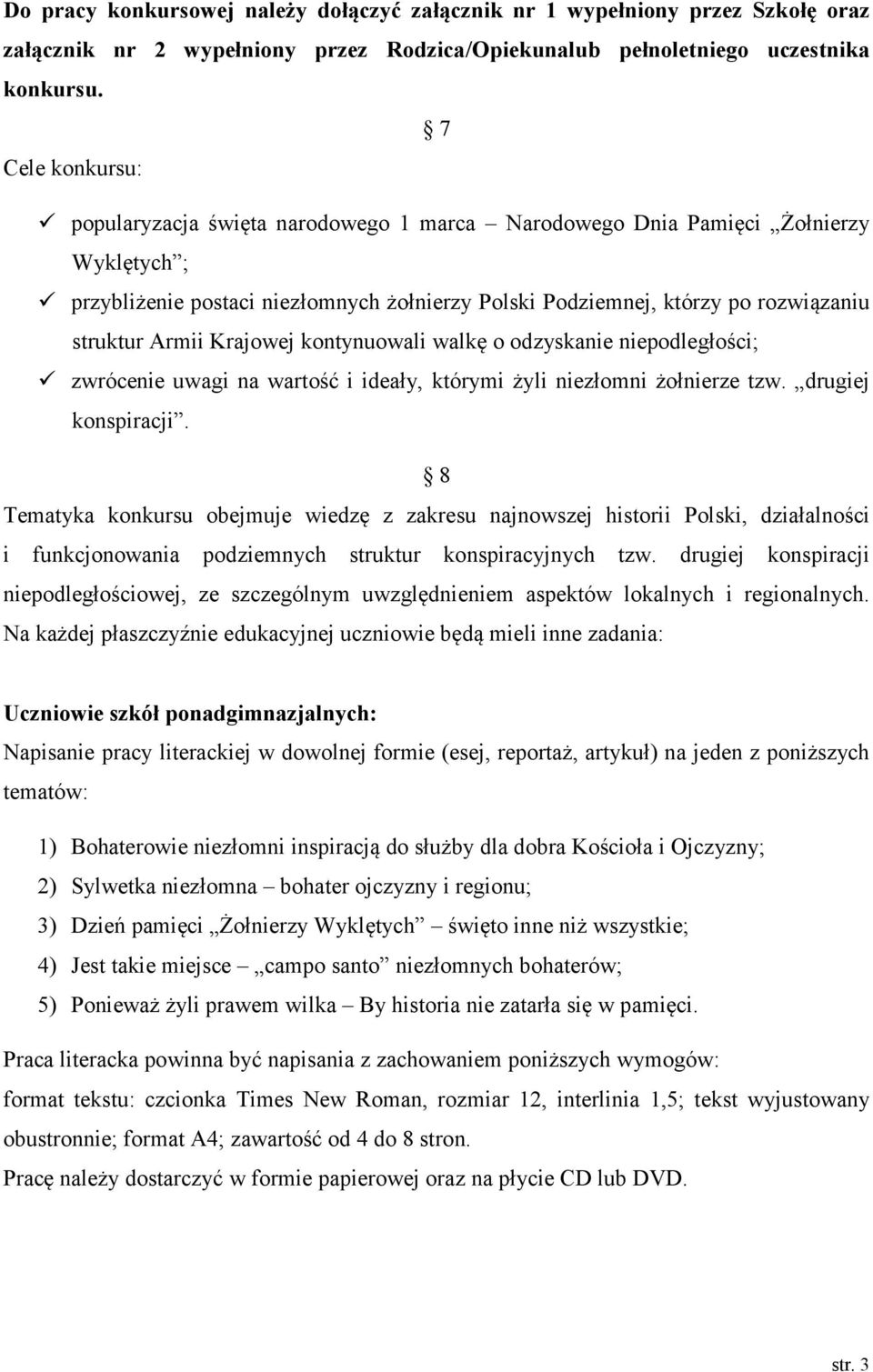 Do pracy konkursowej należy dołączyć załącznik nr 1 wypełniony przez Szkołę oraz załącznik nr 2 wypełniony przez Rodzica/Opiekunalub pełnoletniego uczestnika konkursu.

§ 7

Cele konkursu:

✓ popularyzacja święta narodowego 1 marca – Narodowego Dnia Pamięci „Żołnierzy Wyklętych”;
✓ przybliżenie postaci niezłomnych żołnierzy Polski Podziemnej, którzy po rozwiązaniu struktur Armii Krajowej kontynuowali walkę o odzyskanie niepodległości;
✓ zwrócenie uwagi na wartość i ideały, którymi żyli niezłomni żołnierze tzw. „drugiej konspiracji”.

§ 8

Tematyka konkursu obejmuje wiedzę z zakresu najnowszej historii Polski, działalności i funkcjonowania podziemnych struktur konspiracyjnych tzw. drugiej konspiracji niepodległościowej, ze szczególnym uwzględnieniem aspektów lokalnych i regionalnych. Na każdej płaszczyźnie edukacyjnej uczniowie będą mieli inne zadania:

Uczniowie szkół ponadgimnazjalnych:
Napisanie pracy literackiej w dowolnej formie (esej, reportaż, artykuł) na jeden z poniższych tematów:

1) Bohaterowie niezłomni inspiracją do służby dla dobra Kościoła i Ojczyzny;
2) Sylwetka niezłomna – bohater ojczyzny i regionu;
3) Dzień pamięci „Żołnierzy Wyklętych” – święto inne niż wszystkie;
4) Jest takie miejsce – „campo santo” niezłomnych bohaterów;
5) Ponieważ żyli prawem wilka – By historia nie zatarła się w pamięci.

Praca literacka powinna być napisania z zachowaniem poniższych wymogów:
format tekstu: czcionka Times New Roman, rozmiar 12, interlinia 1,5; tekst wyjustowany obustronnie; format A4; zawartość od 4 do 8 stron.
Pracę należy dostarczyć w formie papierowej oraz na płycie CD lub DVD.

str. 3